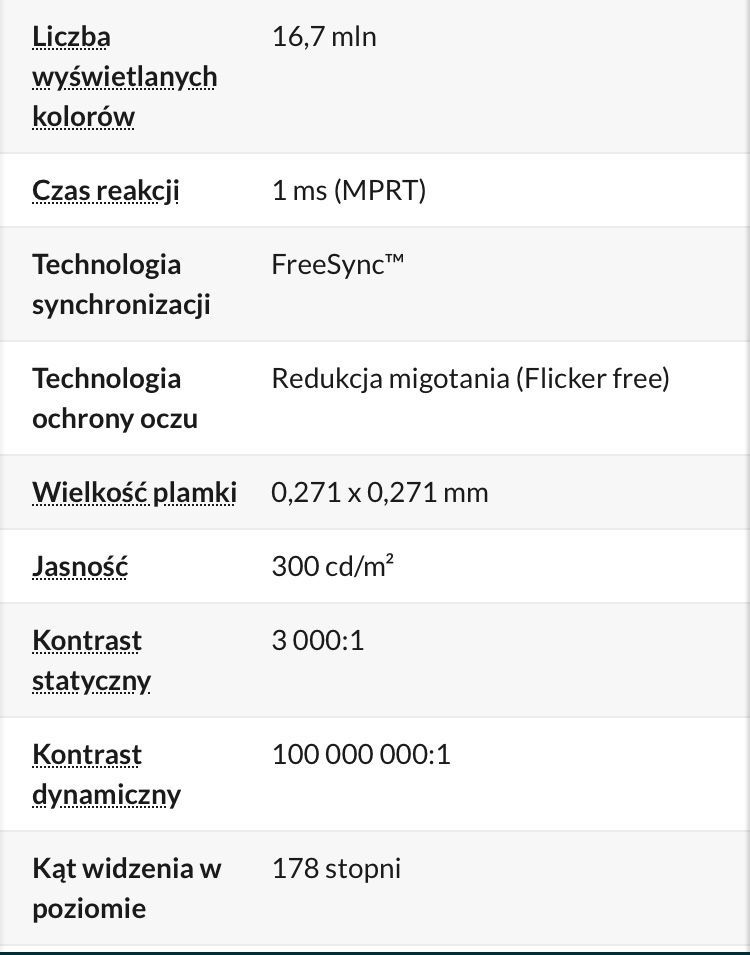 | | |
|---|---|
| Liczba wyświetlanych kolorów | 16,7 mln |
| Czas reakcji | 1 ms (MPRT) |
| Technologia synchronizacji | FreeSync™ |
| Technologia ochrony oczu | Redukcja migotania (Flicker free) |
| Wielkość plamki | 0,271 x 0,271 mm |
| Jasność | 300 cd/m² |
| Kontrast statyczny | 3 000:1 |
| Kontrast dynamiczny | 100 000 000:1 |
| Kąt widzenia w poziomie | 178 stopni |